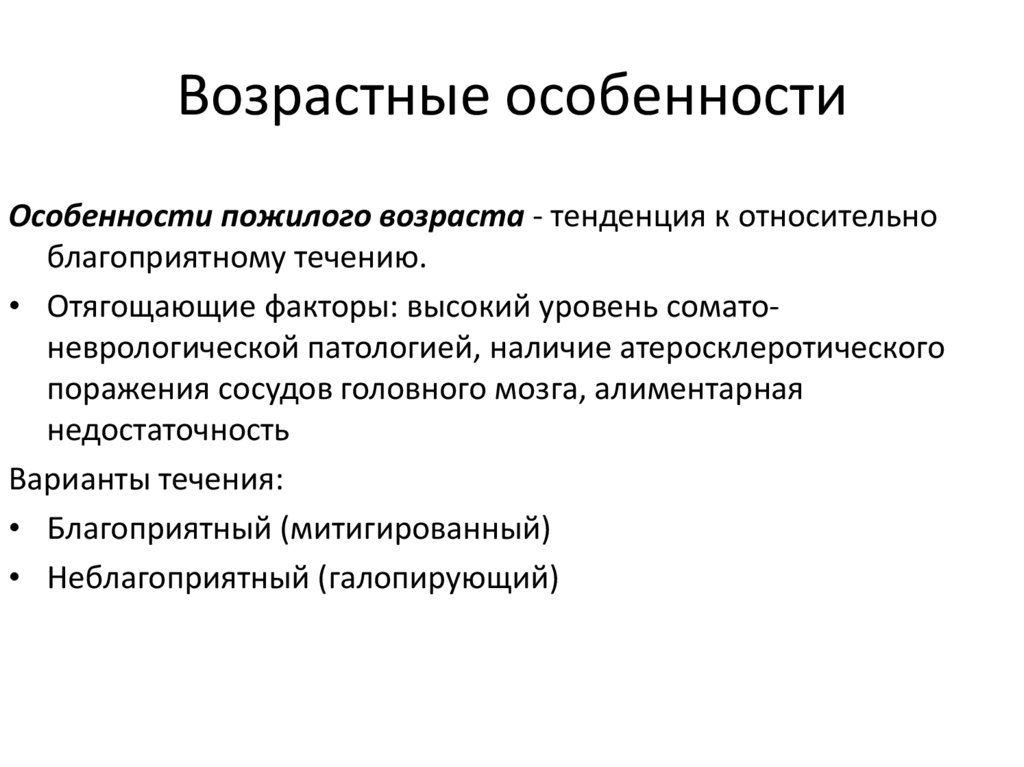 Возрастные особенности

Особенности пожилого возраста - тенденция к относительно благоприятному течению.

• Отягощающие факторы: высокий уровень сомато-неврологической патологией, наличие атеросклеротического поражения сосудов головного мозга, алиментарная недостаточность

Варианты течения:

• Благоприятный (митигированный)

• Неблагоприятный (галопирующий)